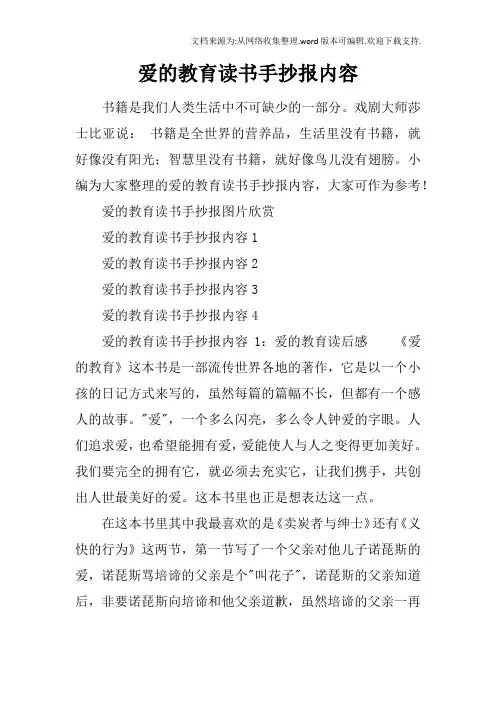 文档来源为:从网络收集整理.word版本可编辑.欢迎下载支持.

爱的教育读书手抄报内容

书籍是我们人类生活中不可缺少的一部分。戏剧大师莎士比亚说： 书籍是全世界的营养品，生活里没有书籍，就好像没有阳光；智慧里没有书籍，就好像鸟儿没有翅膀。小编为大家整理的爱的教育读书手抄报内容，大家可作为参考！

爱的教育读书手抄报图片欣赏

爱的教育读书手抄报内容 1

爱的教育读书手抄报内容 2

爱的教育读书手抄报内容 3

爱的教育读书手抄报内容 4

爱的教育读书手抄报内容 1：爱的教育读后感 《爱的教育》这本书是一部流传世界各地的著作，它是以一个小孩的日记方式来写的，虽然每篇的篇幅不长，但都有一个感人的故事。"爱"，一个多么闪亮，多么令人钟爱的字眼。人们追求爱，也希望能拥有爱，爱能使人与人之变得更加美好。我们要完全的拥有它，就必须去充实它，让我们携手，共创出人世最美好的爱。这本书里也正是想表达这一点。

在这本书里其中我最喜欢的是《卖炭者与绅士》还有《义侠的行为》这两节，第一节写了一个父亲对他儿子诺琵斯的爱，诺琵斯骂培谛的父亲是个"叫花子"，诺琵斯的父亲知道后，非要诺琵斯向培谛和他父亲道歉，虽然培谛的父亲一再